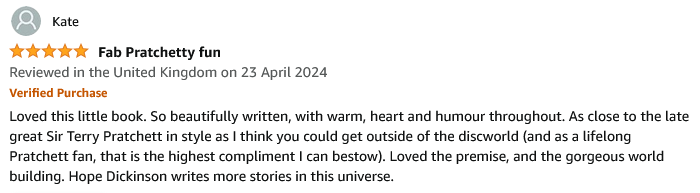 Kate

Fab Pratchetty fun

Reviewed in the United Kingdom on 23 April 2024

Verified Purchase

Loved this little book. So beautifully written, with warm, heart and humour throughout. As close to the late great Sir Terry Pratchett in style as I think you could get outside of the discworld (and as a lifelong Pratchett fan, that is the highest compliment I can bestow). Loved the premise, and the gorgeous world building. Hope Dickinson writes more stories in this universe.